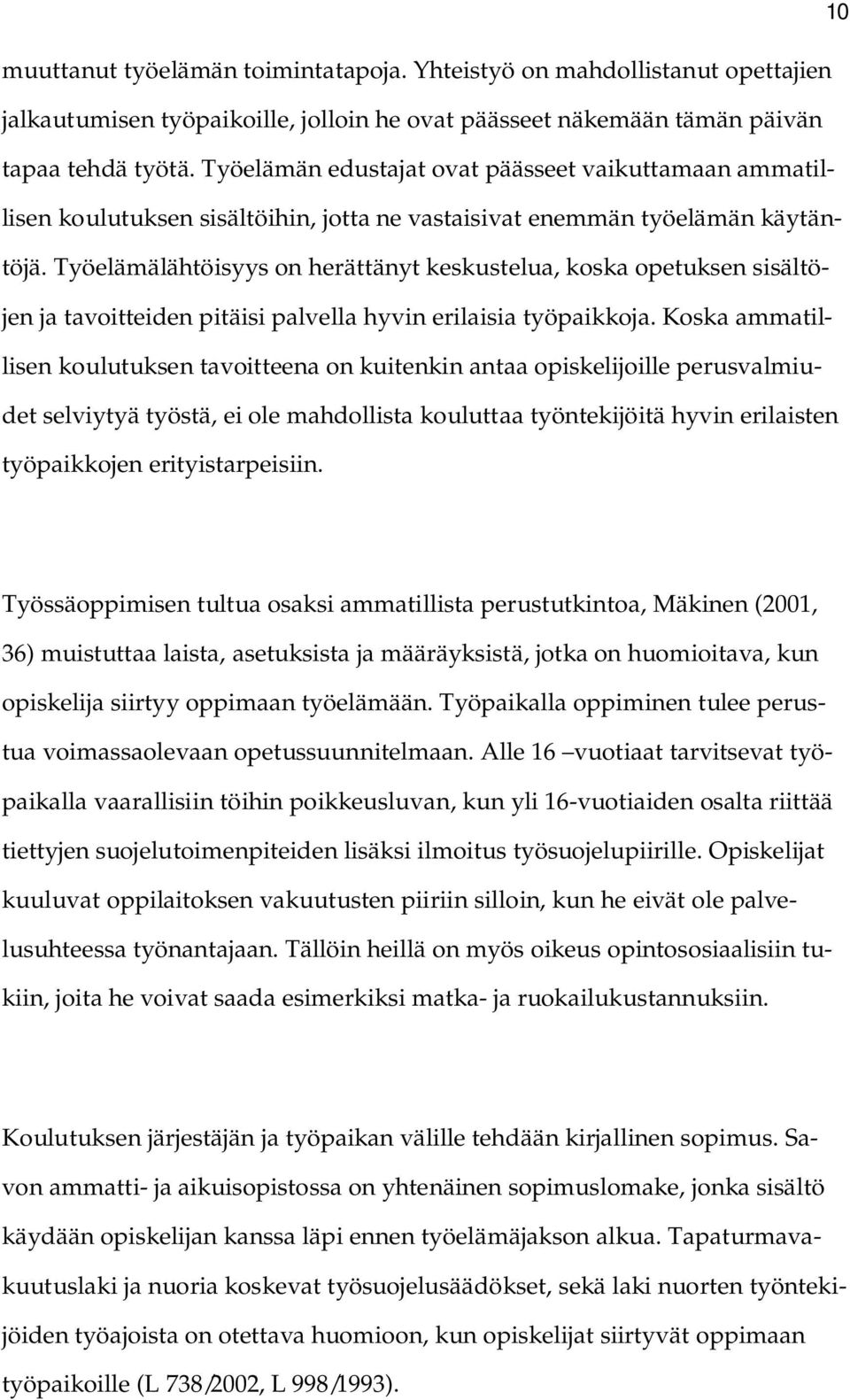 10

muuttanut työelämän toimintatapoja. Yhteistyö on mahdollistanut opettajien jalkautumisen työpaikoille, jolloin he ovat päässeet näkemään tämän päivän tapaa tehdä työtä. Työelämän edustajat ovat päässeet vaikuttamaan ammatillisen koulutuksen sisältöihin, jotta ne vastaisivat enemmän työelämän käytäntöjä. Työelämälähtöisyys on herättänyt keskustelua, koska opetuksen sisältöjen ja tavoitteiden pitäisi palvella hyvin erilaisia työpaikkoja. Koska ammatillisen koulutuksen tavoitteena on kuitenkin antaa opiskelijoille perusvalmiudet selviytyä työstä, ei ole mahdollista kouluttaa työntekijöitä hyvin erilaisten työpaikkojen erityistarpeisiin.

Työssäoppimisen tultua osaksi ammatillista perustutkintoa, Mäkinen (2001, 36) muistuttaa laista, asetuksista ja määräyksistä, jotka on huomioitava, kun opiskelija siirtyy oppimaan työelämään. Työpaikalla oppiminen tulee perustua voimassaolevaan opetussuunnitelmaan. Alle 16 –vuotiaat tarvitsevat työpaikalla vaarallisiin töihin poikkeusluvan, kun yli 16-vuotiaiden osalta riittää tiettyjen suojelutoimenpiteiden lisäksi ilmoitus työsuojelupiirille. Opiskelijat kuuluvat oppilaitoksen vakuutusten piiriin silloin, kun he eivät ole palvelusuhteessa työnantajaan. Tällöin heillä on myös oikeus opintososiaalisiin tukiin, joita he voivat saada esimerkiksi matka- ja ruokailukustannuksiin.

Koulutuksen järjestäjän ja työpaikan välille tehdään kirjallinen sopimus. Savon ammatti- ja aikuisopistossa on yhtenäinen sopimuslomake, jonka sisältö käydään opiskelijan kanssa läpi ennen työelämäjakson alkua. Tapaturmavakuutuslaki ja nuoria koskevat työsuojelusäädökset, sekä laki nuorten työntekijöiden työajoista on otettava huomioon, kun opiskelijat siirtyvät oppimaan työpaikoille (L 738/2002, L 998/1993).